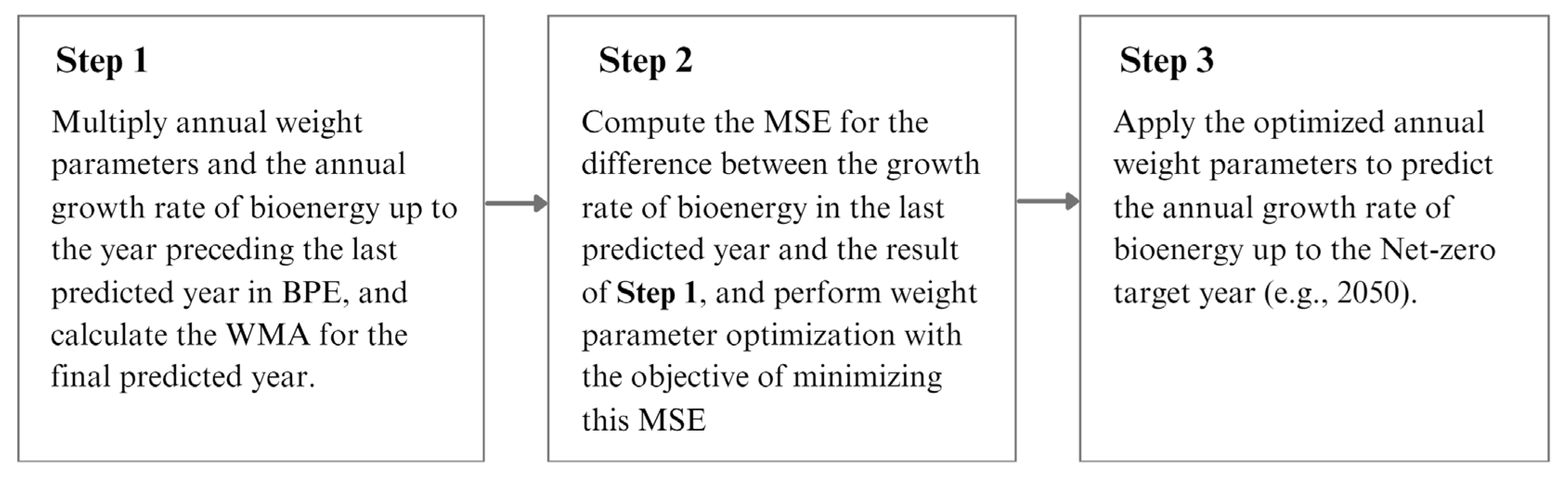 Step 1

Multiply annual weight parameters and the annual growth rate of bioenergy up to the year preceding the last predicted year in BPE, and calculate the WMA for the final predicted year.

Step 2

Compute the MSE for the difference between the growth rate of bioenergy in the last predicted year and the result of Step 1, and perform weight parameter optimization with the objective of minimizing this MSE

Step 3

Apply the optimized annual weight parameters to predict the annual growth rate of bioenergy up to the Net-zero target year (e.g., 2050).